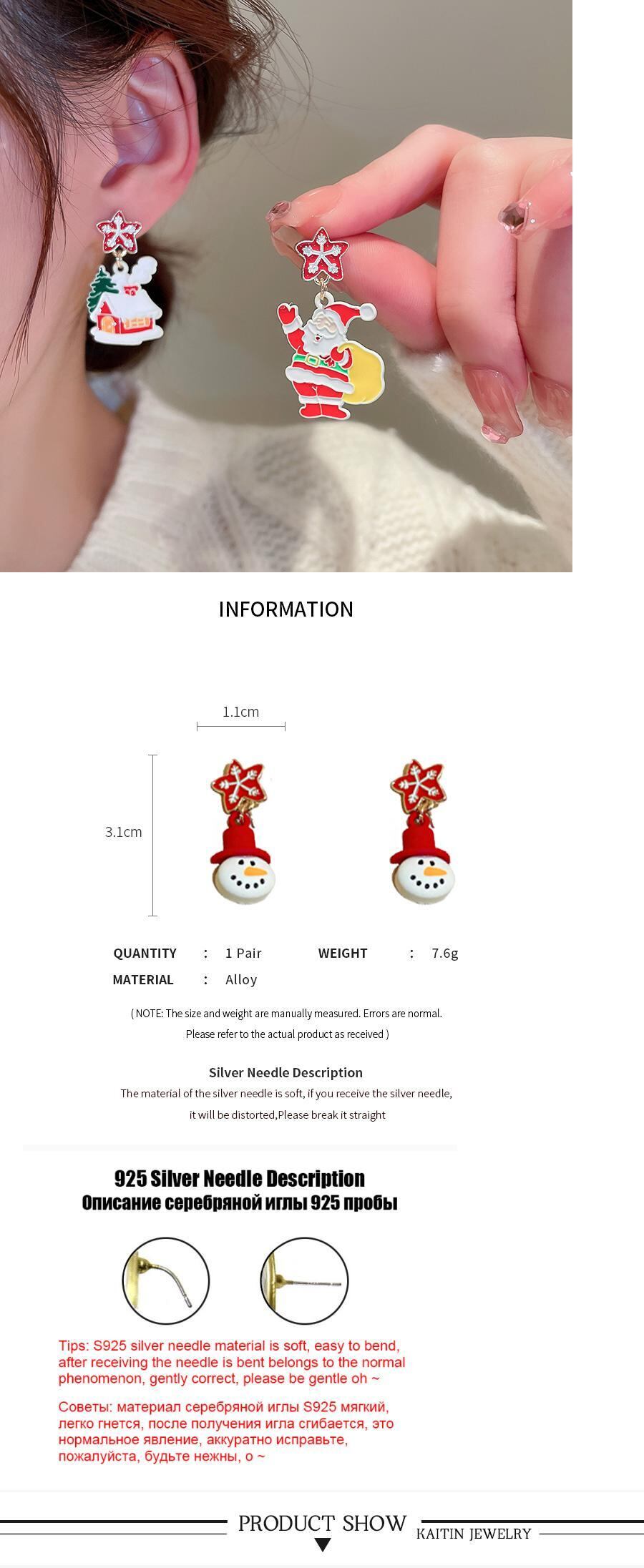 INFORMATION

1.1cm

3.1cm

QUANTITY : 1 Pair WEIGHT : 7.6g

MATERIAL : Alloy

( NOTE: The size and weight are manually measured. Errors are normal. Please refer to the actual product as received )

Silver Needle Description

The material of the silver needle is soft, if you receive the silver needle, it will be distorted,Please break it straight

925 Silver Needle Description

Описание серебряной иглы 925 пробы

Tips: S925 silver needle material is soft, easy to bend, after receiving the needle is bent belongs to the normal phenomenon, gently correct, please be gentle oh ~

Советы: материал серебряной иглы S925 мягкий, легко гнется, после получения игла сгибается, это нормальное явление, аккуратно исправьте, пожалуйста, будьте нежны, о ~

PRODUCT SHOW

KAITIN JEWELRY